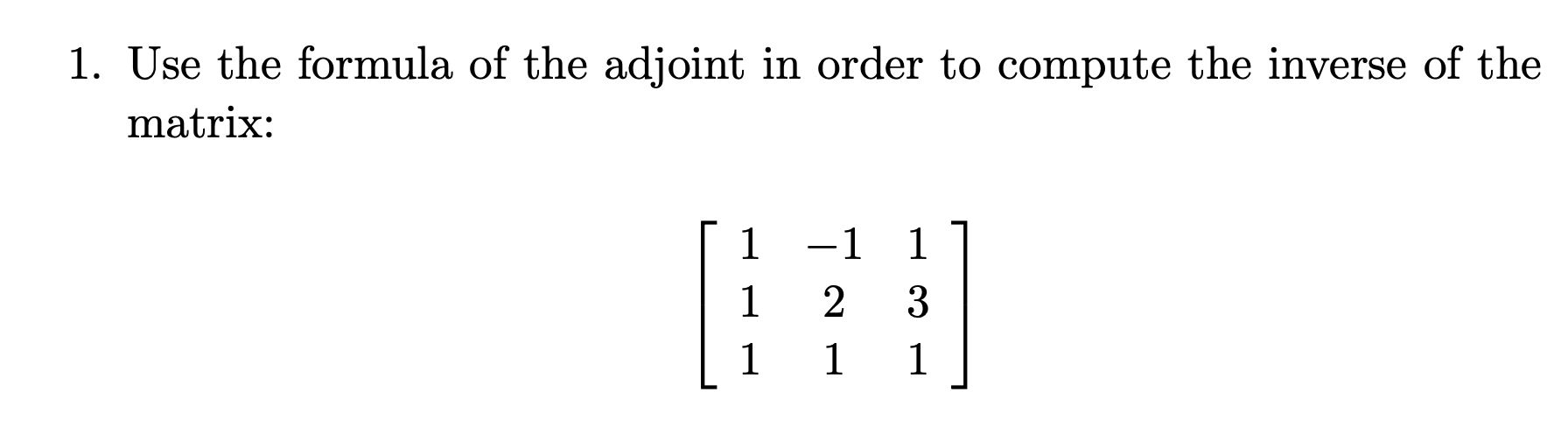 1. Use the formula of the adjoint in order to compute the inverse of the matrix:

$$\begin{bmatrix} 1 & -1 & 1 \\ 1 & 2 & 3 \\ 1 & 1 & 1 \end{bmatrix}$$